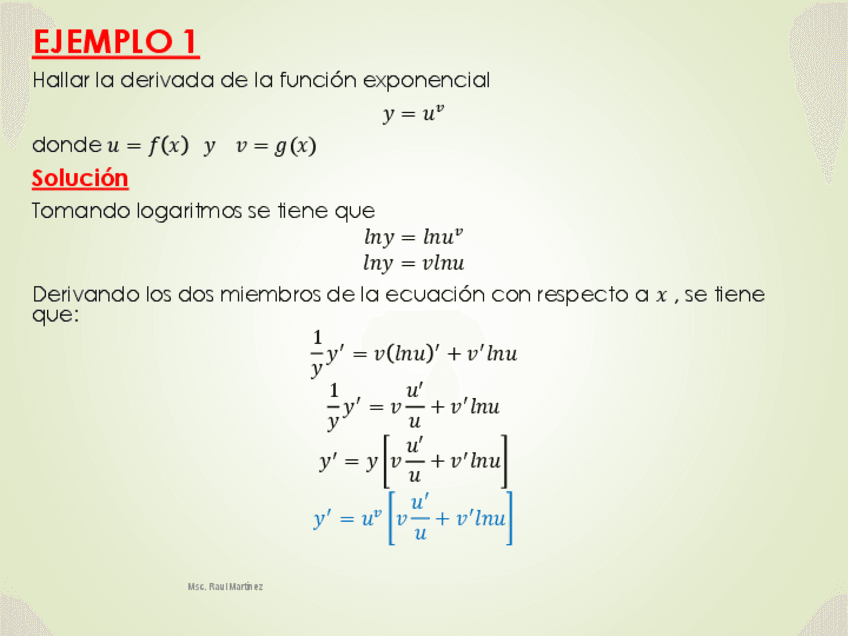 EJEMPLO 1

Hallar la derivada de la función exponencial

$y = u^v$

donde $u = f(x)$ $y$ $v = g(x)$

Solución

Tomando logaritmos se tiene que

$lny = lnu^v$

$lny = vlnu$

Derivando los dos miembros de la ecuación con respecto a $x$ , se tiene que:

$\frac{1}{y}y' = v(lnu)' + v'lnu$

$\frac{1}{y}y' = v\frac{u'}{u} + v'lnu$

$y' = y\left[v\frac{u'}{u} + v'lnu\right]$

$y' = u^v\left[v\frac{u'}{u} + v'lnu\right]$

Msc. Raul Martínez